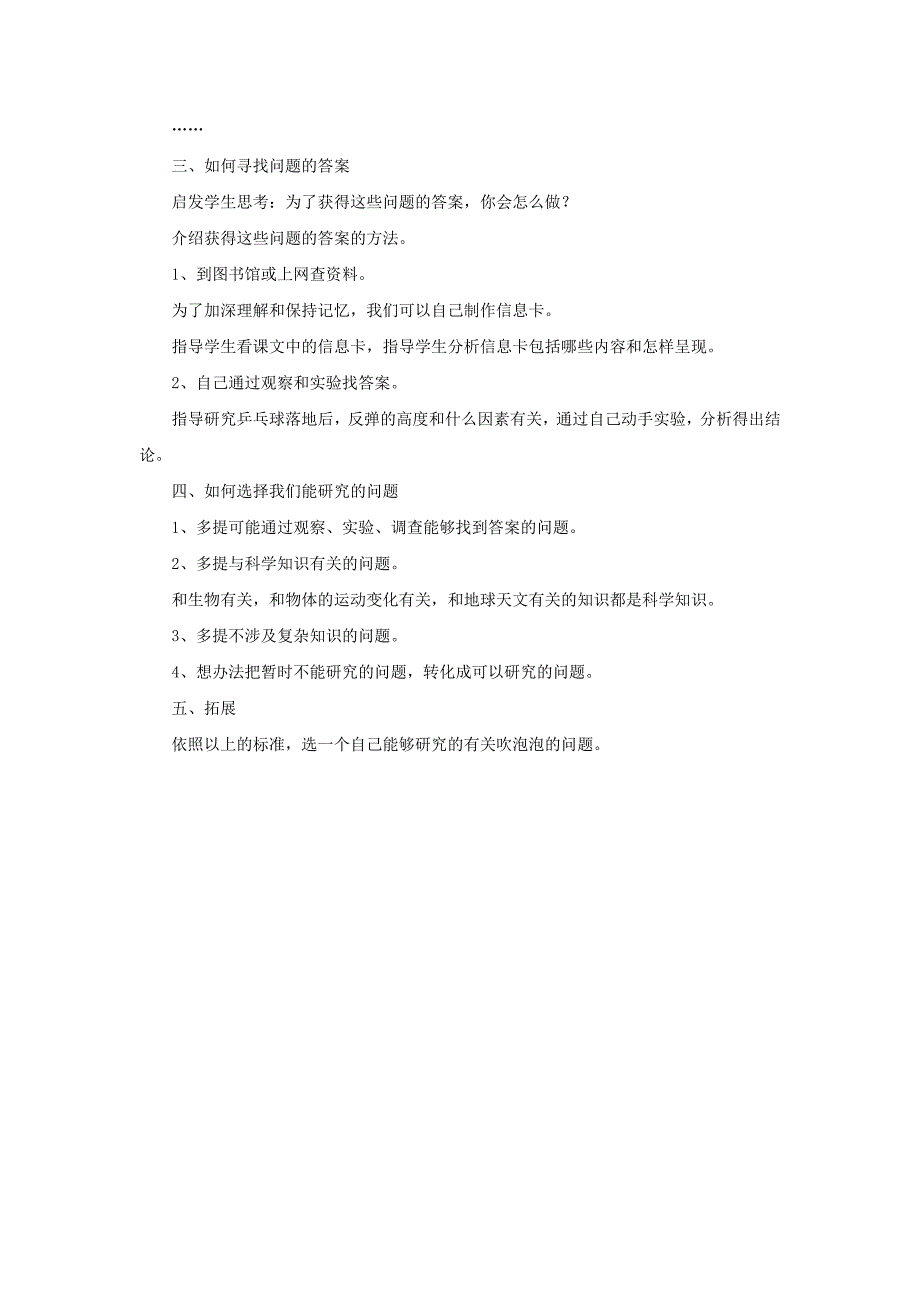 ……

三、如何寻找问题的答案

启发学生思考：为了获得这些问题的答案，你会怎么做？

介绍获得这些问题的答案的方法。

1、到图书馆或上网查资料。

为了加深理解和保持记忆，我们可以自己制作信息卡。

指导学生看课文中的信息卡，指导学生分析信息卡包括哪些内容和怎样呈现。

2、自己通过观察和实验找答案。

指导研究乒乓球落地后，反弹的高度和什么因素有关，通过自己动手实验，分析得出结论。

四、如何选择我们能研究的问题

1、多提可能通过观察、实验、调查能够找到答案的问题。

2、多提与科学知识有关的问题。

和生物有关，和物体的运动变化有关，和地球天文有关的知识都是科学知识。

3、多提不涉及复杂知识的问题。

4、想办法把暂时不能研究的问题，转化成可以研究的问题。

五、拓展

依照以上的标准，选一个自己能够研究的有关吹泡泡的问题。